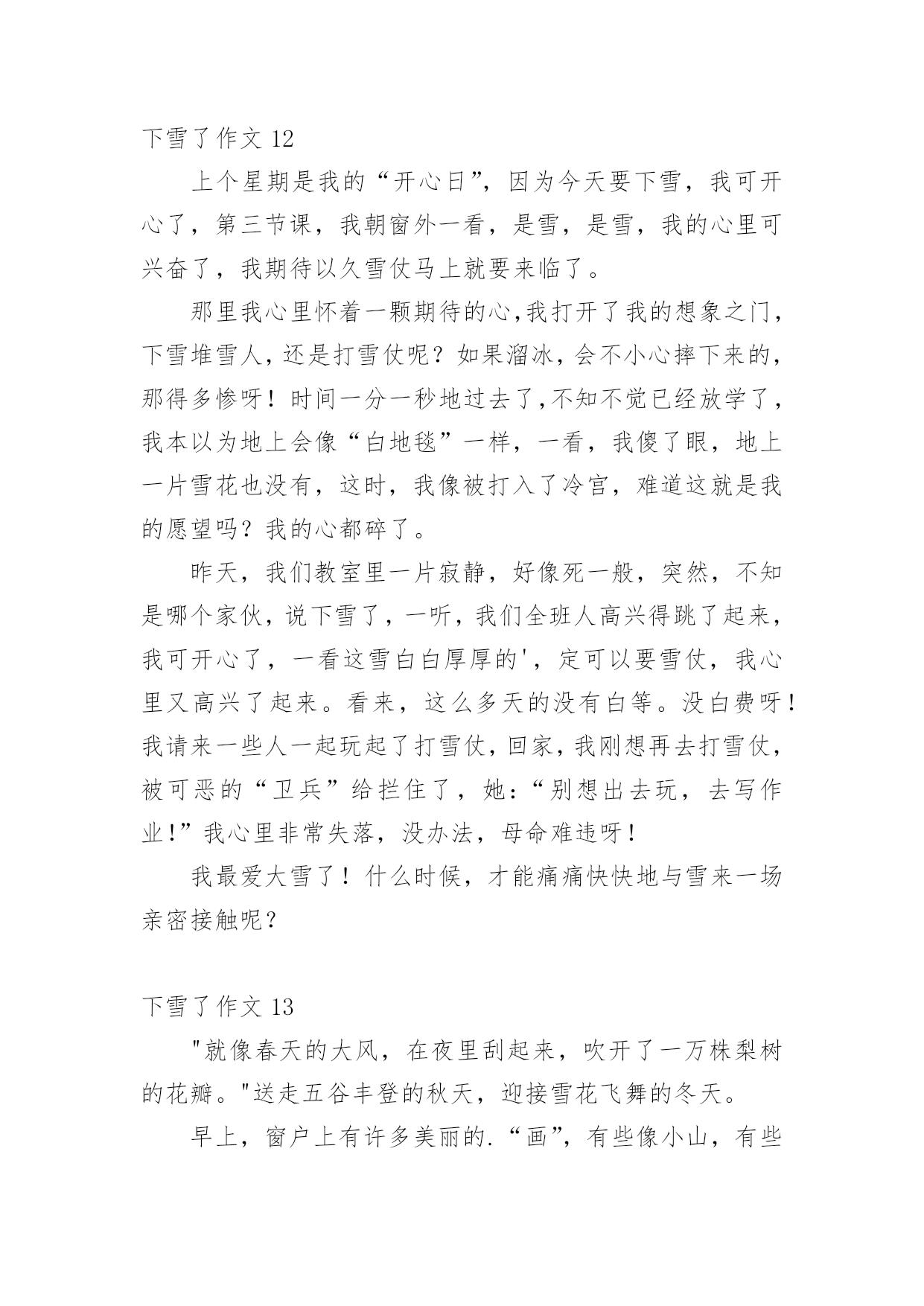 下雪了作文 12

上个星期是我的“开心日”，因为今天要下雪，我可开心了，第三节课，我朝窗外一看，是雪，是雪，我的心里可兴奋了，我期待以久雪仗马上就要来临了。

那里我心里怀着一颗期待的心,我打开了我的想象之门，下雪堆雪人，还是打雪仗呢？如果溜冰，会不小心摔下来的，那得多惨呀！时间一分一秒地过去了,不知不觉已经放学了，我本以为地上会像“白地毯”一样，一看，我傻了眼，地上一片雪花也没有，这时，我像被打入了冷宫，难道这就是我的愿望吗？我的心都碎了。

昨天，我们教室里一片寂静，好像死一般，突然，不知是哪个家伙，说下雪了，一听，我们全班人高兴得跳了起来，我可开心了，一看这雪白白厚厚的'，定可以要雪仗，我心里又高兴了起来。看来，这么多天的没有白等。没白费呀！我请来一些人一起玩起了打雪仗，回家，我刚想再去打雪仗，被可恶的“卫兵”给拦住了，她：“别想出去玩，去写作业!”我心里非常失落，没办法，母命难违呀！

我最爱大雪了！什么时候，才能痛痛快快地与雪来一场亲密接触呢？

下雪了作文 13

"就像春天的大风，在夜里刮起来，吹开了一万株梨树的花瓣。"送走五谷丰登的秋天，迎接雪花飞舞的冬天。

早上，窗户上有许多美丽的.“画”，有些像小山，有些